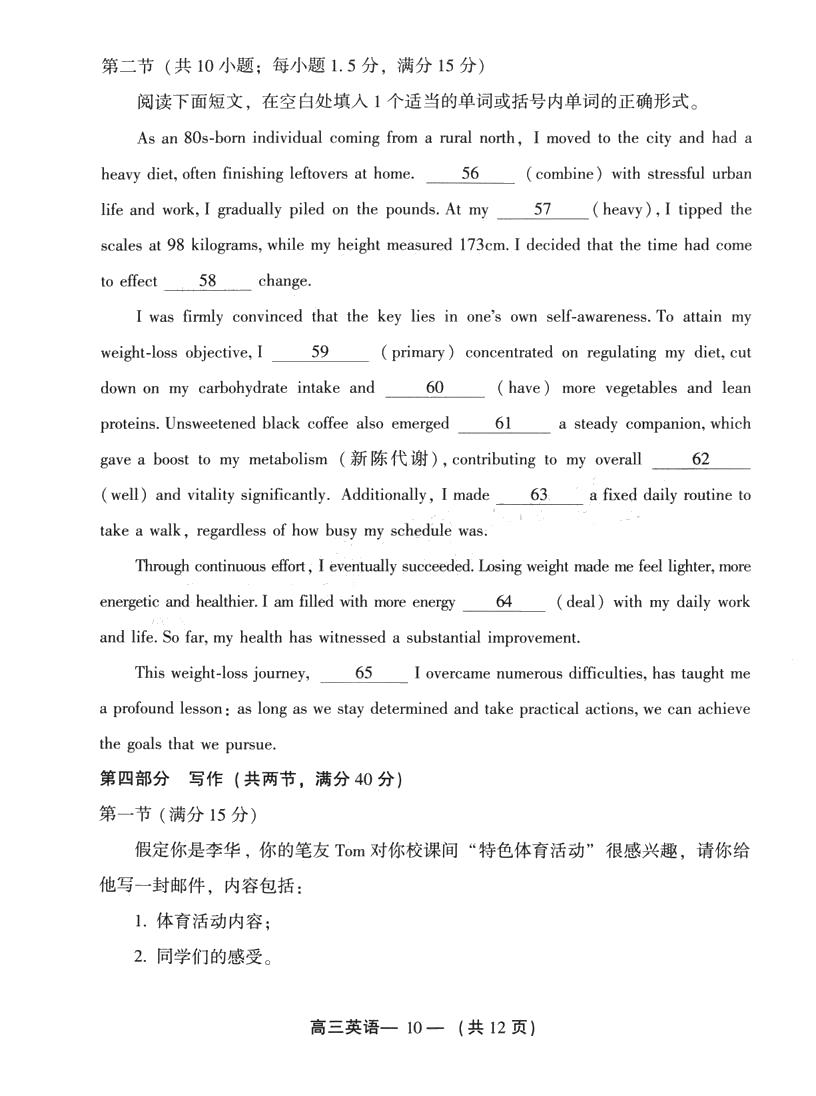 第二节（共 10 小题；每小题 1.5 分，满分 15 分）

阅读下面短文，在空白处填入 1 个适当的单词或括号内单词的正确形式。

As an 80s-born individual coming from a rural north, I moved to the city and had a heavy diet, often finishing leftovers at home. ___56___ (combine) with stressful urban life and work, I gradually piled on the pounds. At my ___57___ (heavy), I tipped the scales at 98 kilograms, while my height measured 173cm. I decided that the time had come to effect ___58___ change.

I was firmly convinced that the key lies in one's own self-awareness. To attain my weight-loss objective, I ___59___ (primary) concentrated on regulating my diet, cut down on my carbohydrate intake and ___60___ (have) more vegetables and lean proteins. Unsweetened black coffee also emerged ___61___ a steady companion, which gave a boost to my metabolism（新陈代谢）, contributing to my overall ___62___ (well) and vitality significantly. Additionally, I made ___63___ a fixed daily routine to take a walk, regardless of how busy my schedule was.

Through continuous effort, I eventually succeeded. Losing weight made me feel lighter, more energetic and healthier. I am filled with more energy ___64___ (deal) with my daily work and life. So far, my health has witnessed a substantial improvement.

This weight-loss journey, ___65___ I overcame numerous difficulties, has taught me a profound lesson: as long as we stay determined and take practical actions, we can achieve the goals that we pursue.

第四部分 写作（共两节，满分 40 分）

第一节（满分 15 分）

假定你是李华，你的笔友 Tom 对你校课间“特色体育活动”很感兴趣，请你给他写一封邮件，内容包括：

1. 体育活动内容；

2. 同学们的感受。

高三英语— 10 —（共 12 页）